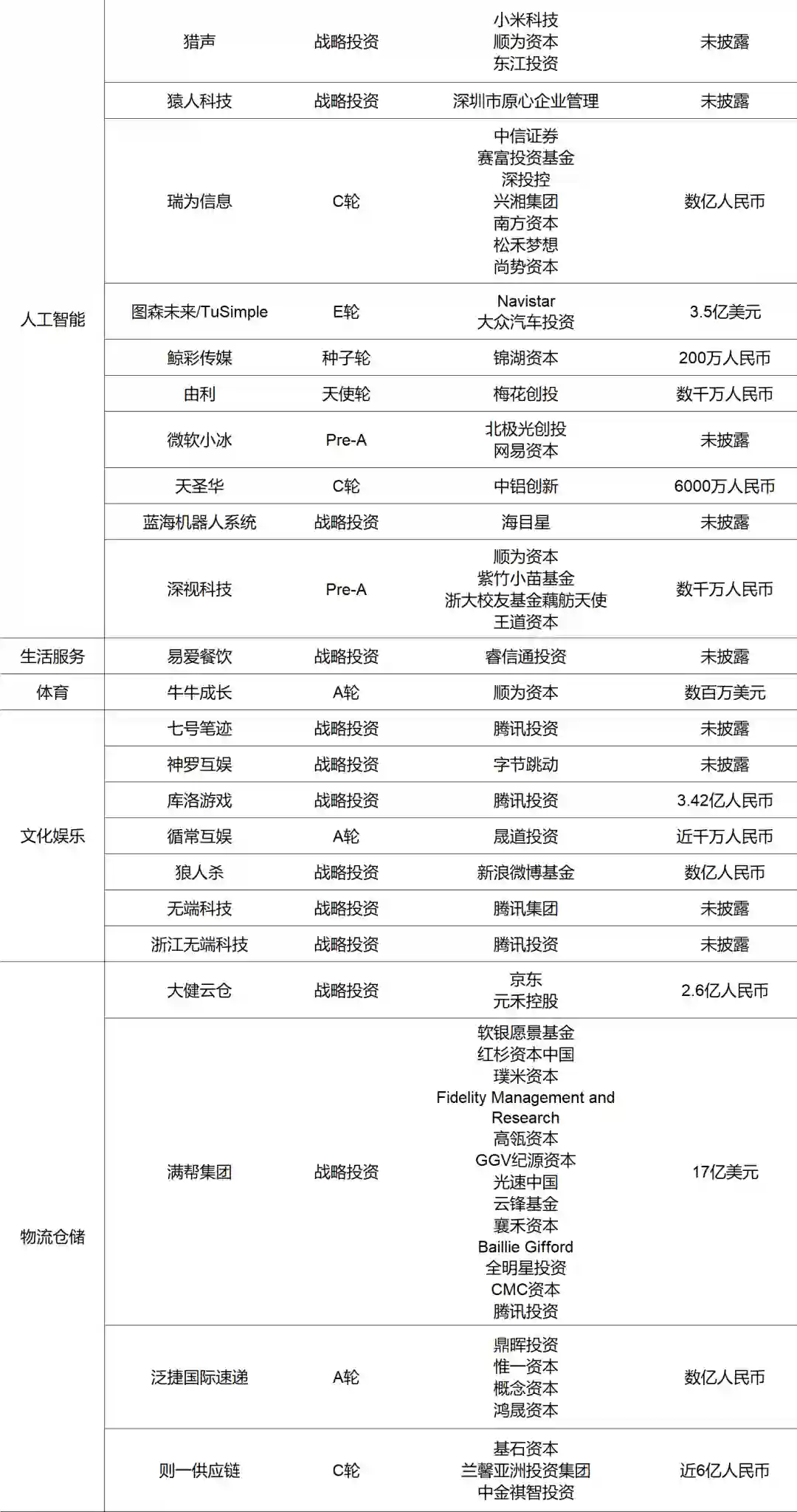 | | | | | |
|---|---|---|---|---|
| 人工智能 | 猎声 | 战略投资 | 小米科技 顺为资本 东江投资 | 未披露 |
| | 猿人科技 | 战略投资 | 深圳市原心企业管理 | 未披露 |
| | 瑞为信息 | C轮 | 中信证券 赛富投资基金 深投控 兴湘集团 南方资本 松禾梦想 尚势资本 | 数亿人民币 |
| | 图森未来/TuSimple | E轮 | Navistar 大众汽车投资 | 3.5亿美元 |
| | 鲸彩传媒 | 种子轮 | 锦湖资本 | 200万人民币 |
| | 由利 | 天使轮 | 梅花创投 | 数千万人民币 |
| | 微软小冰 | Pre-A | 北极光创投 网易资本 | 未披露 |
| | 天圣华 | C轮 | 中铝创新 | 6000万人民币 |
| | 蓝海机器人系统 | 战略投资 | 海目星 | 未披露 |
| | 深视科技 | Pre-A | 顺为资本 紫竹小苗基金 浙大校友基金藕舫天使 王道资本 | 数千万人民币 |
| 生活服务 | 易爱餐饮 | 战略投资 | 睿信通投资 | 未披露 |
| 体育 | 牛牛成长 | A轮 | 顺为资本 | 数百万美元 |
| 文化娱乐 | 七号笔迹 | 战略投资 | 腾讯投资 | 未披露 |
| | 神罗互娱 | 战略投资 | 字节跳动 | 未披露 |
| | 库洛游戏 | 战略投资 | 腾讯投资 | 3.42亿人民币 |
| | 循常互娱 | A轮 | 晟道投资 | 近千万人民币 |
| | 狼人杀 | 战略投资 | 新浪微博基金 | 数亿人民币 |
| | 无端科技 | 战略投资 | 腾讯集团 | 未披露 |
| | 浙江无端科技 | 战略投资 | 腾讯投资 | 未披露 |
| 物流仓储 | 大健云仓 | 战略投资 | 京东 元禾控股 | 2.6亿人民币 |
| | 满帮集团 | 战略投资 | 软银愿景基金 红杉资本中国 璞米资本 Fidelity Management and Research 高瓴资本 GGV纪源资本 光速中国 云锋基金 襄禾资本 Baillie Gifford 全明星投资 CMC资本 腾讯投资 | 17亿美元 |
| | 泛捷国际速递 | A轮 | 鼎晖投资 惟一资本 概念资本 鸿晟资本 | 数亿人民币 |
| | 则一供应链 | C轮 | 基石资本 兰馨亚洲投资集团 中金祺智投资 | 近6亿人民币 |